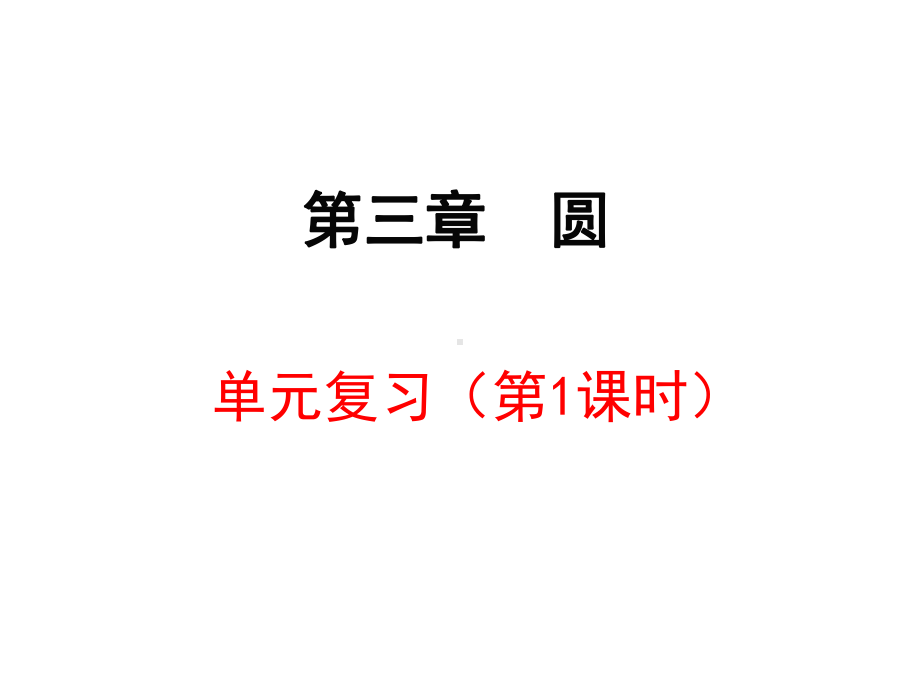 第三章　圆

单元复习（第1课时）